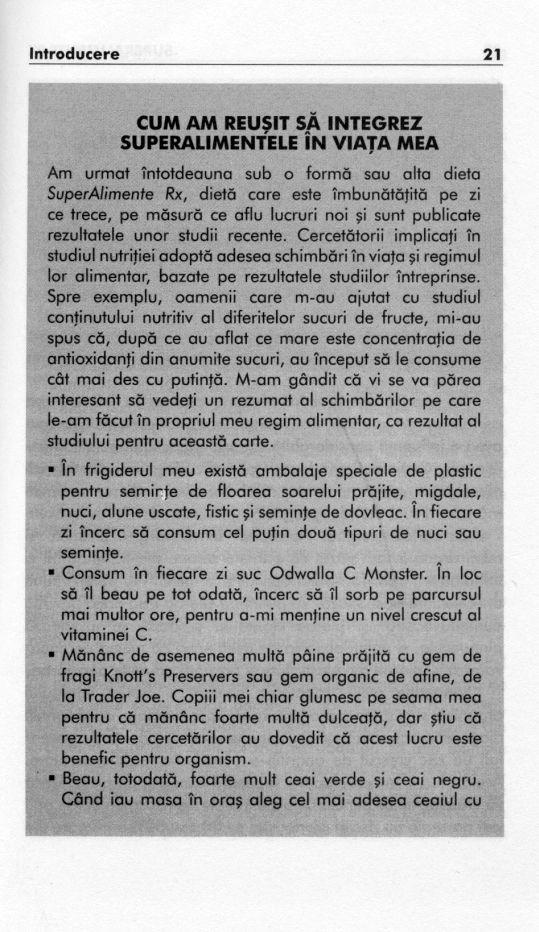 Introducere 21

CUM AM REUȘIT SĂ INTEGREZ SUPERALIMENTELE ÎN VIAȚA MEA

Am urmat întotdeauna sub o formă sau alta dieta SuperAlimente Rx, dietă care este îmbunătățită pe zi ce trece, pe măsură ce aflu lucruri noi și sunt publicate rezultatele unor studii recente. Cercetătorii implicați în studiul nutriției adoptă adesea schimbări în viața și regimul lor alimentar, bazate pe rezultatele studiilor întreprinse. Spre exemplu, oamenii care m-au ajutat cu studiul conținutului nutritiv al diferitelor sucuri de fructe, mi-au spus că, după ce au aflat ce mare este concentrația de antioxidanți din anumite sucuri, au început să le consume cât mai des cu putință. M-am gândit că vi se va părea interesant să vedeți un rezumat al schimbărilor pe care le-am făcut în propriul meu regim alimentar, ca rezultat al studiului pentru această carte.

▪ În frigiderul meu există ambalaje speciale de plastic pentru semințe de floarea soarelui prăjite, migdale, nuci, alune uscate, fistic și semințe de dovleac. În fiecare zi încerc să consum cel puțin două tipuri de nuci sau semințe.
▪ Consum în fiecare zi suc Odwalla C Monster. În loc să îl beau pe tot odată, încerc să îl sorb pe parcursul mai multor ore, pentru a-mi menține un nivel crescut al vitaminei C.
▪ Mănânc de asemenea multă pâine prăjită cu gem de fragi Knott's Preservers sau gem organic de afine, de la Trader Joe. Copiii mei chiar glumesc pe seama mea pentru că mănânc foarte multă dulceață, dar știu că rezultatele cercetărilor au dovedit că acest lucru este benefic pentru organism.
▪ Beau, totodată, foarte mult ceai verde și ceai negru. Când iau masa în oraș aleg cel mai adesea ceaiul cu